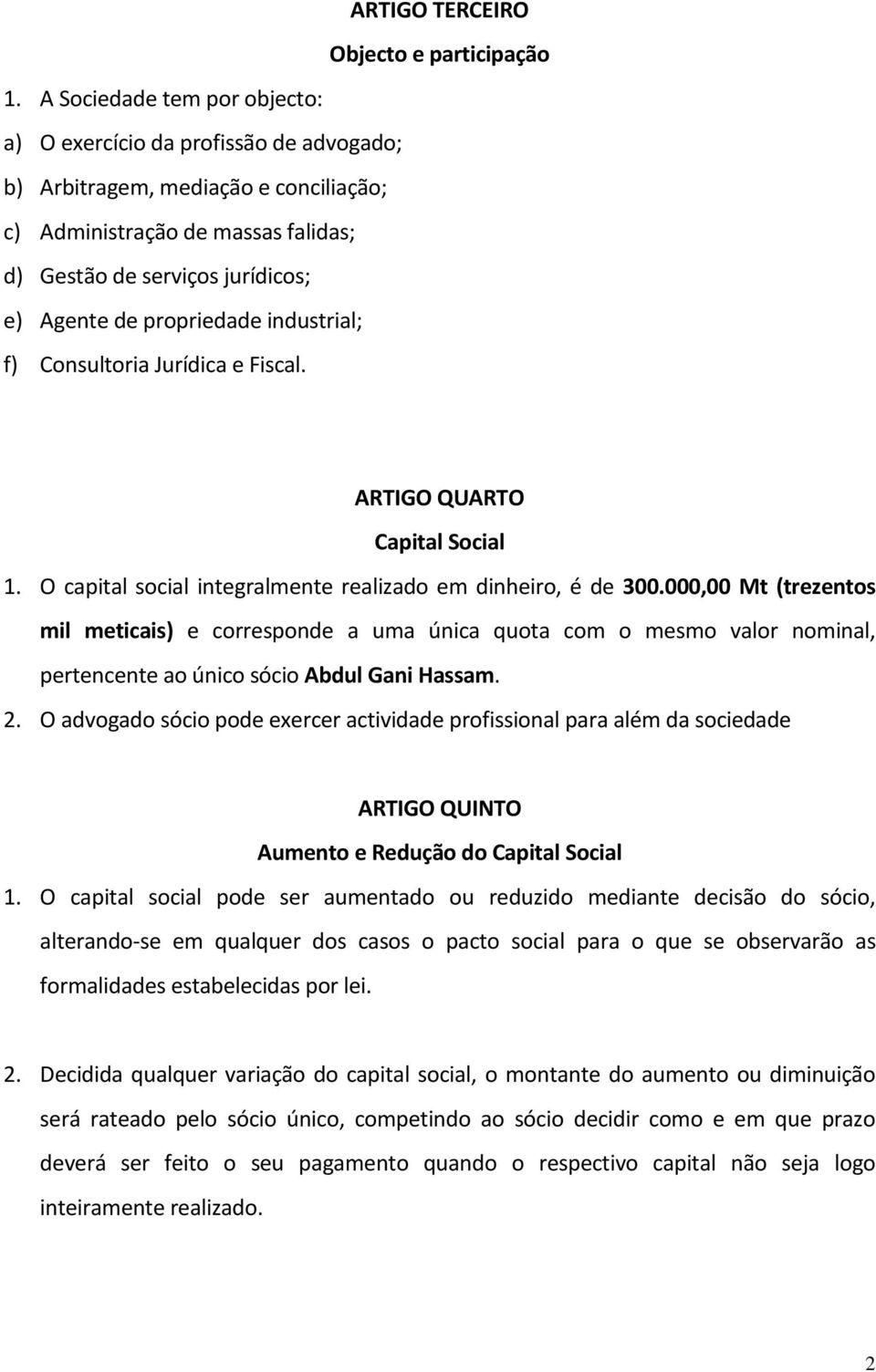 ARTIGO TERCEIRO

Objecto e participação

1. A Sociedade tem por objecto:

a) O exercício da profissão de advogado;

b) Arbitragem, mediação e conciliação;

c) Administração de massas falidas;

d) Gestão de serviços jurídicos;

e) Agente de propriedade industrial;

f) Consultoria Jurídica e Fiscal.

ARTIGO QUARTO

Capital Social

1. O capital social integralmente realizado em dinheiro, é de 300.000,00 Mt (trezentos mil meticais) e corresponde a uma única quota com o mesmo valor nominal, pertencente ao único sócio Abdul Gani Hassam.

2. O advogado sócio pode exercer actividade profissional para além da sociedade

ARTIGO QUINTO

Aumento e Redução do Capital Social

1. O capital social pode ser aumentado ou reduzido mediante decisão do sócio, alterando-se em qualquer dos casos o pacto social para o que se observarão as formalidades estabelecidas por lei.

2. Decidida qualquer variação do capital social, o montante do aumento ou diminuição será rateado pelo sócio único, competindo ao sócio decidir como e em que prazo deverá ser feito o seu pagamento quando o respectivo capital não seja logo inteiramente realizado.

2